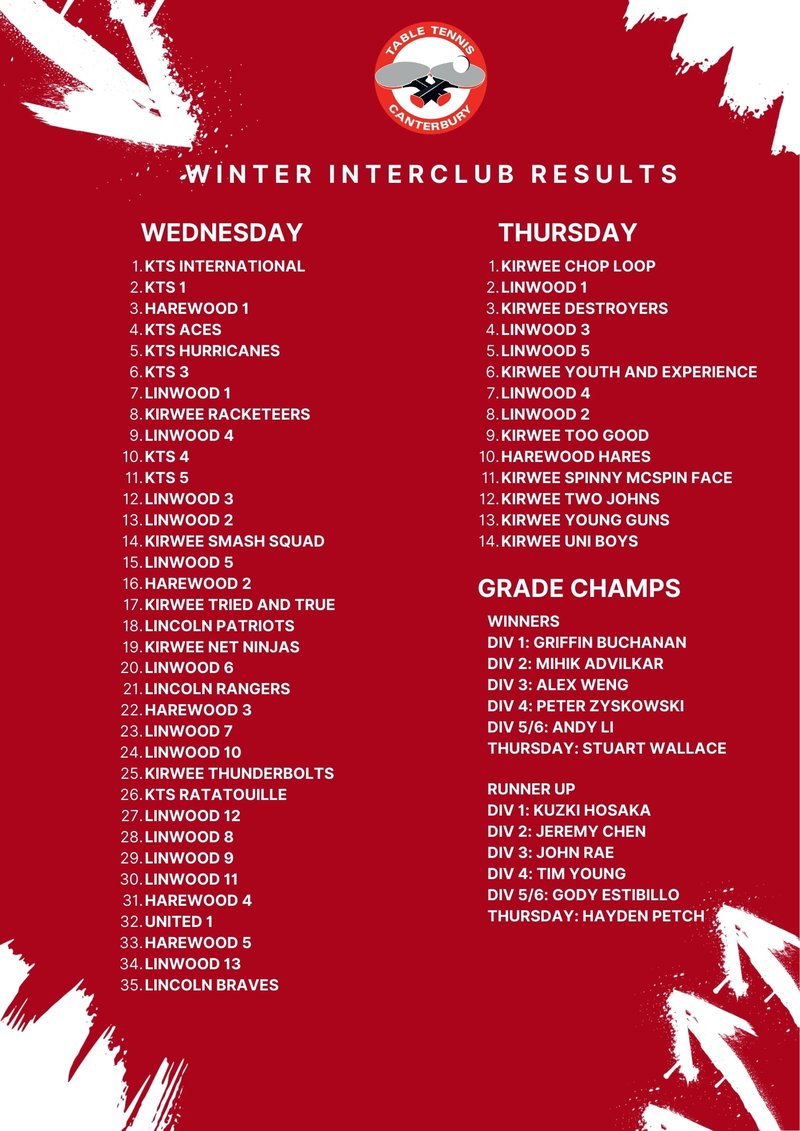 TABLE TENNIS
CANTERBURY

WINTER INTERCLUB RESULTS

WEDNESDAY

1. KTS INTERNATIONAL
2. KTS 1
3. HAREWOOD 1
4. KTS ACES
5. KTS HURRICANES
6. KTS 3
7. LINWOOD 1
8. KIRWEE RACKETEERS
9. LINWOOD 4
10. KTS 4
11. KTS 5
12. LINWOOD 3
13. LINWOOD 2
14. KIRWEE SMASH SQUAD
15. LINWOOD 5
16. HAREWOOD 2
17. KIRWEE TRIED AND TRUE
18. LINCOLN PATRIOTS
19. KIRWEE NET NINJAS
20. LINWOOD 6
21. LINCOLN RANGERS
22. HAREWOOD 3
23. LINWOOD 7
24. LINWOOD 10
25. KIRWEE THUNDERBOLTS
26. KTS RATATOUILLE
27. LINWOOD 12
28. LINWOOD 8
29. LINWOOD 9
30. LINWOOD 11
31. HAREWOOD 4
32. UNITED 1
33. HAREWOOD 5
34. LINWOOD 13
35. LINCOLN BRAVES

THURSDAY

1. KIRWEE CHOP LOOP
2. LINWOOD 1
3. KIRWEE DESTROYERS
4. LINWOOD 3
5. LINWOOD 5
6. KIRWEE YOUTH AND EXPERIENCE
7. LINWOOD 4
8. LINWOOD 2
9. KIRWEE TOO GOOD
10. HAREWOOD HARES
11. KIRWEE SPINNY MCSPIN FACE
12. KIRWEE TWO JOHNS
13. KIRWEE YOUNG GUNS
14. KIRWEE UNI BOYS

GRADE CHAMPS

WINNERS
DIV 1: GRIFFIN BUCHANAN
DIV 2: MIHIK ADVILKAR
DIV 3: ALEX WENG
DIV 4: PETER ZYSKOWSKI
DIV 5/6: ANDY LI
THURSDAY: STUART WALLACE

RUNNER UP
DIV 1: KUZKI HOSAKA
DIV 2: JEREMY CHEN
DIV 3: JOHN RAE
DIV 4: TIM YOUNG
DIV 5/6: GODY ESTIBILLO
THURSDAY: HAYDEN PETCH